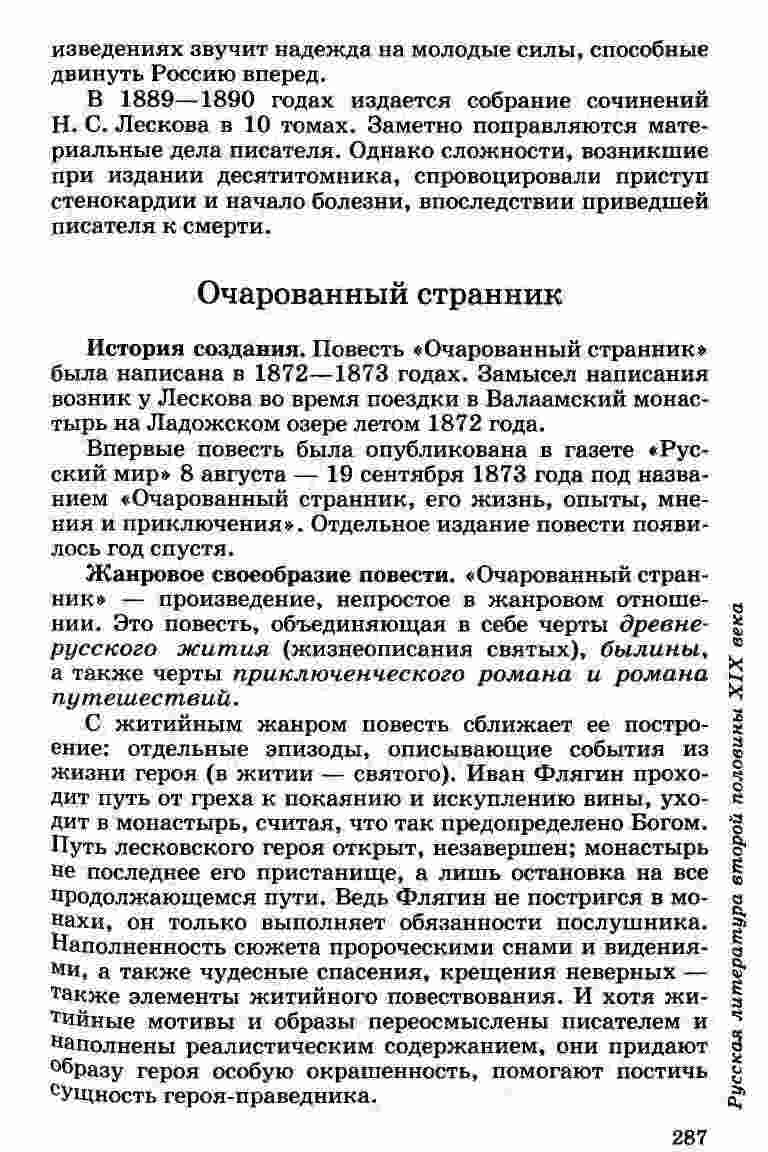 изведениях звучит надежда на молодые силы, способные двинуть Россию вперед.

В 1889—1890 годах издается собрание сочинений Н. С. Лескова в 10 томах. Заметно поправляются материальные дела писателя. Однако сложности, возникшие при издании десятитомника, спровоцировали приступ стенокардии и начало болезни, впоследствии приведшей писателя к смерти.

Очарованный странник

История создания. Повесть «Очарованный странник» была написана в 1872—1873 годах. Замысел написания возник у Лескова во время поездки в Валаамский монастырь на Ладожском озере летом 1872 года.

Впервые повесть была опубликована в газете «Русский мир» 8 августа — 19 сентября 1873 года под названием «Очарованный странник, его жизнь, опыты, мнения и приключения». Отдельное издание повести появилось год спустя.

Жанровое своеобразие повести. «Очарованный странник» — произведение, непростое в жанровом отношении. Это повесть, объединяющая в себе черты древнерусского жития (жизнеописания святых), былины, а также черты приключенческого романа и романа путешествий.

С житийным жанром повесть сближает ее построение: отдельные эпизоды, описывающие события из жизни героя (в житии — святого). Иван Флягин проходит путь от греха к покаянию и искуплению вины, уходит в монастырь, считая, что так предопределено Богом. Путь лесковского героя открыт, незавершен; монастырь не последнее его пристанище, а лишь остановка на все продолжающемся пути. Ведь Флягин не постригся в монахи, он только выполняет обязанности послушника. Наполненность сюжета пророческими снами и видениями, а также чудесные спасения, крещения неверных — также элементы житийного повествования. И хотя житийные мотивы и образы переосмыслены писателем и наполнены реалистическим содержанием, они придают образу героя особую окрашенность, помогают постичь сущность героя-праведника.

Русская литература второй половины XIX века

287